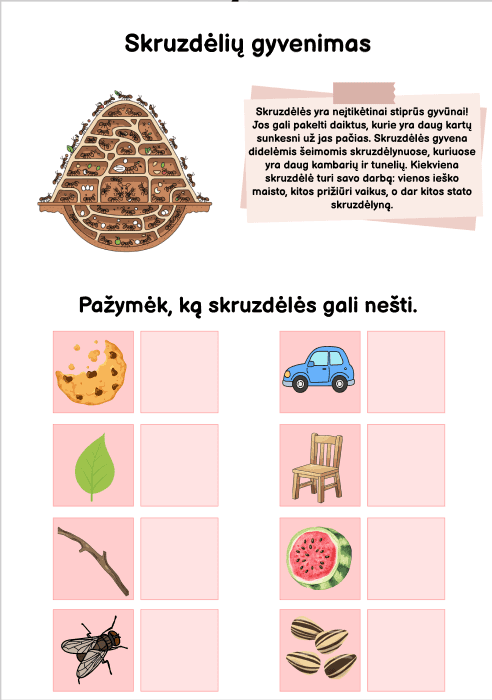 Skruzdėlių gyvenimas

Skruzdėlės yra neįtikėtinai stiprūs gyvūnai! Jos gali pakelti daiktus, kurie yra daug kartų sunkesni už jas pačias. Skruzdėlės gyvena didelėmis šeimomis skruzdėlynuose, kuriuose yra daug kambarių ir tunelių. Kiekviena skruzdėlė turi savo darbą: vienos ieško maisto, kitos prižiūri vaikus, o dar kitos stato skruzdėlyną.

Pažymėk, ką skruzdėlės gali nešti.